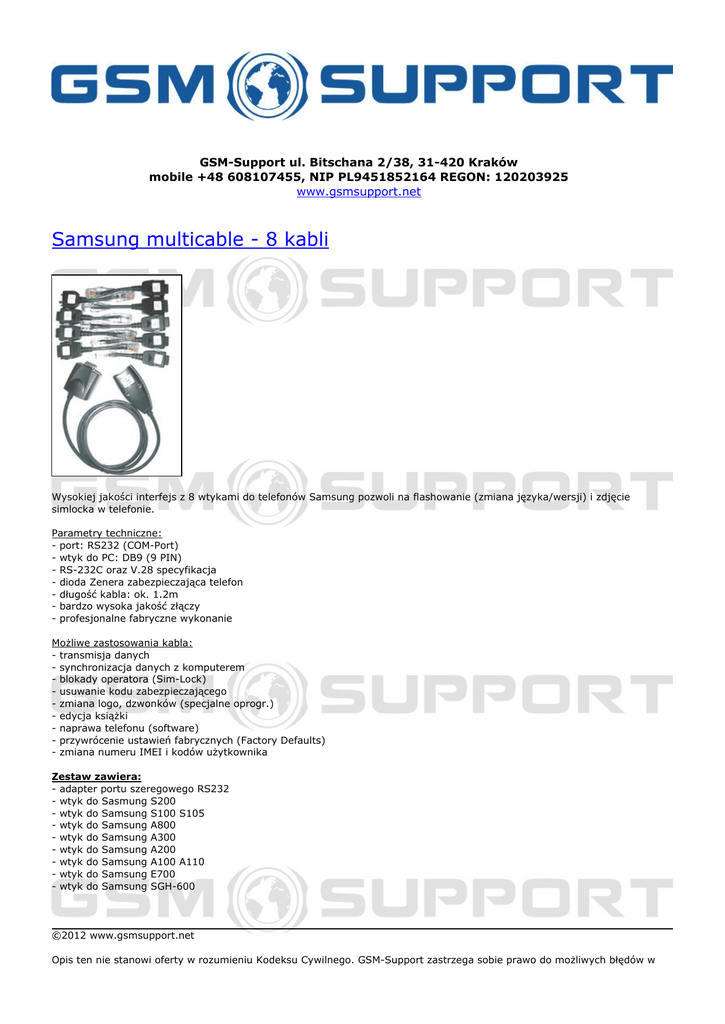 GSM SUPPORT

GSM-Support ul. Bitschana 2/38, 31-420 Kraków
mobile +48 608107455, NIP PL9451852164 REGON: 120203925
www.gsmsupport.net

Samsung multicable - 8 kabli

Wysokiej jakości interfejs z 8 wtykami do telefonów Samsung pozwoli na flashowanie (zmiana języka/wersji) i zdjęcie simlocka w telefonie.

Parametry techniczne:
- port: RS232 (COM-Port)
- wtyk do PC: DB9 (9 PIN)
- RS-232C oraz V.28 specyfikacja
- dioda Zenera zabezpieczająca telefon
- długość kabla: ok. 1.2m
- bardzo wysoka jakość złączy
- profesjonalne fabryczne wykonanie

Możliwe zastosowania kabla:
- transmisja danych
- synchronizacja danych z komputerem
- blokady operatora (Sim-Lock)
- usuwanie kodu zabezpieczającego
- zmiana logo, dzwonków (specjalne oprogr.)
- edycja książki
- naprawa telefonu (software)
- przywrócenie ustawień fabrycznych (Factory Defaults)
- zmiana numeru IMEI i kodów użytkownika

Zestaw zawiera:
- adapter portu szeregowego RS232
- wtyk do Sasmung S200
- wtyk do Samsung S100 S105
- wtyk do Samsung A800
- wtyk do Samsung A300
- wtyk do Samsung A200
- wtyk do Samsung A100 A110
- wtyk do Samsung E700
- wtyk do Samsung SGH-600

©2012 www.gsmsupport.net

Opis ten nie stanowi oferty w rozumieniu Kodeksu Cywilnego. GSM-Support zastrzega sobie prawo do możliwych błędów w